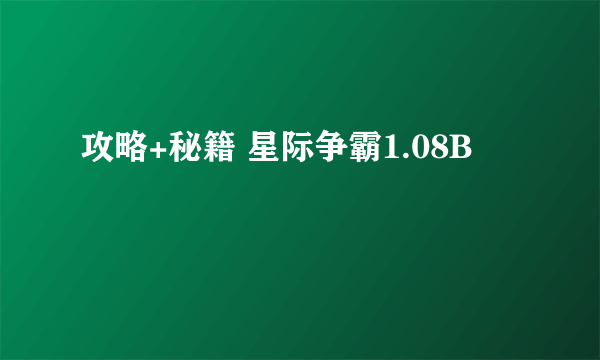 攻略+秘籍 星际争霸1.08B